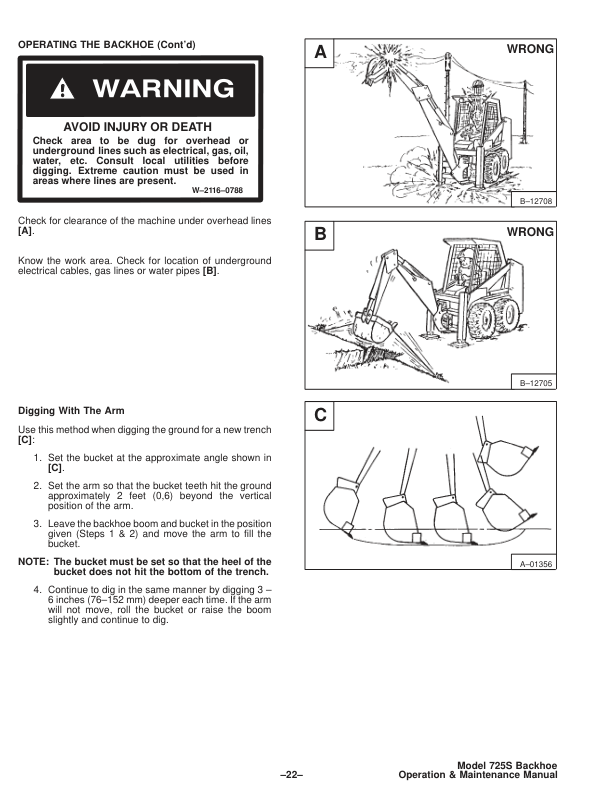 OPERATING THE BACKHOE (Cont'd)

WARNING

AVOID INJURY OR DEATH

Check area to be dug for overhead or underground lines such as electrical, gas, oil, water, etc. Consult local utilities before digging. Extreme caution must be used in areas where lines are present.

W–2116–0788

Check for clearance of the machine under overhead lines [A].

Know the work area. Check for location of underground electrical cables, gas lines or water pipes [B].

Digging With The Arm

Use this method when digging the ground for a new trench [C]:

1. Set the bucket at the approximate angle shown in [C].

2. Set the arm so that the bucket teeth hit the ground approximately 2 feet (0,6) beyond the vertical position of the arm.

3. Leave the backhoe boom and bucket in the position given (Steps 1 & 2) and move the arm to fill the bucket.

NOTE: The bucket must be set so that the heel of the bucket does not hit the bottom of the trench.

4. Continue to dig in the same manner by digging 3 – 6 inches (76–152 mm) deeper each time. If the arm will not move, roll the bucket or raise the boom slightly and continue to dig.

A

WRONG

B–12708

B

WRONG

B–12705

C

A–01356

–22–

Model 725S Backhoe
Operation & Maintenance Manual